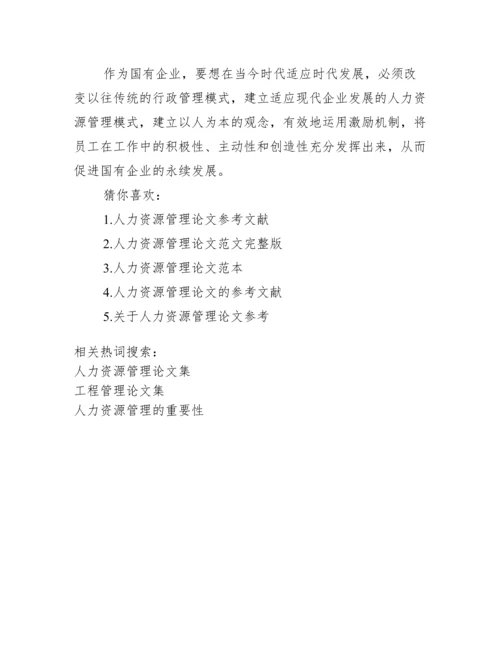 作为国有企业，要想在当今时代适应时代发展，必须改变以往传统的行政管理模式，建立适应现代企业发展的人力资源管理模式，建立以人为本的观念，有效地运用激励机制，将员工在工作中的积极性、主动性和创造性充分发挥出来，从而促进国有企业的永续发展。

猜你喜欢：

1.人力资源管理论文参考文献

2.人力资源管理论文范文完整版

3.人力资源管理论文范本

4.人力资源管理论文的参考文献

5.关于人力资源管理论文参考

相关热词搜索：
人力资源管理论文集
工程管理论文集
人力资源管理的重要性